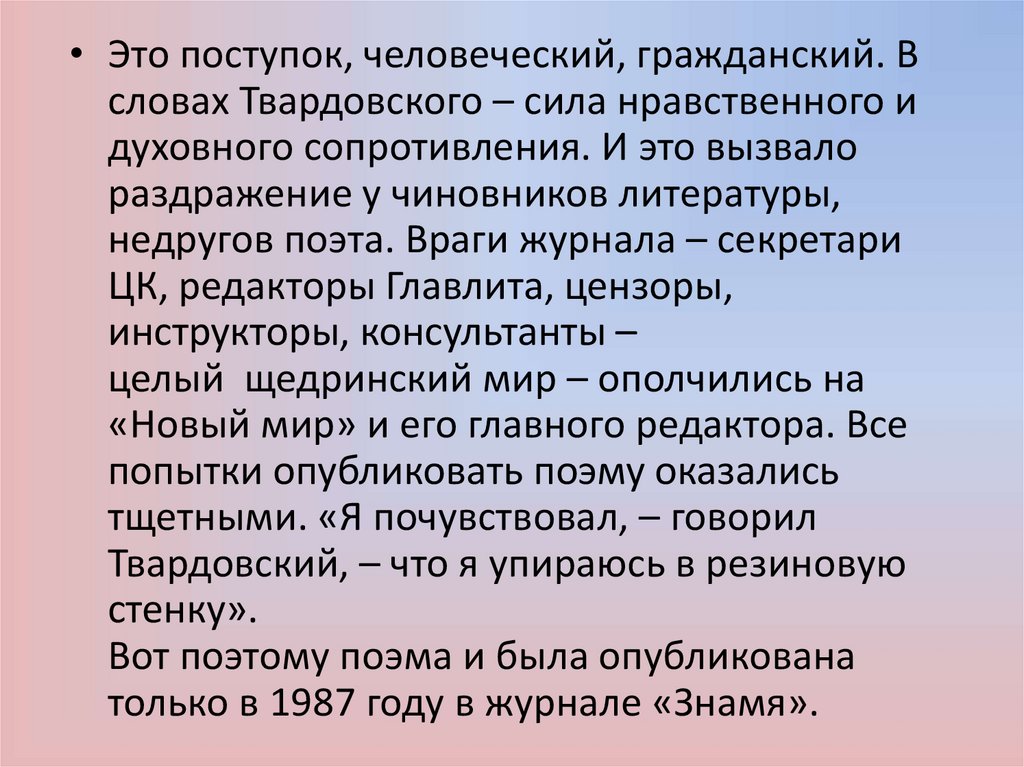 • Это поступок, человеческий, гражданский. В словах Твардовского – сила нравственного и духовного сопротивления. И это вызвало раздражение у чиновников литературы, недругов поэта. Враги журнала – секретари ЦК, редакторы Главлита, цензоры, инструкторы, консультанты – целый щедринский мир – ополчились на «Новый мир» и его главного редактора. Все попытки опубликовать поэму оказались тщетными. «Я почувствовал, – говорил Твардовский, – что я упираюсь в резиновую стенку».
Вот поэтому поэма и была опубликована только в 1987 году в журнале «Знамя».